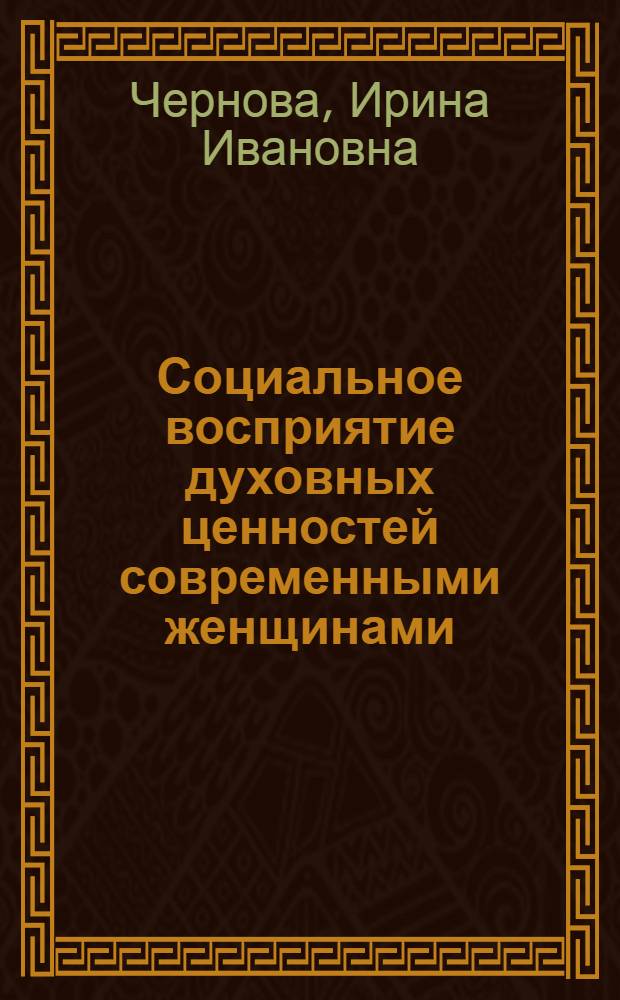 Чернова, Ирина Ивановна

Социальное восприятие духовных ценностей современными женщинами